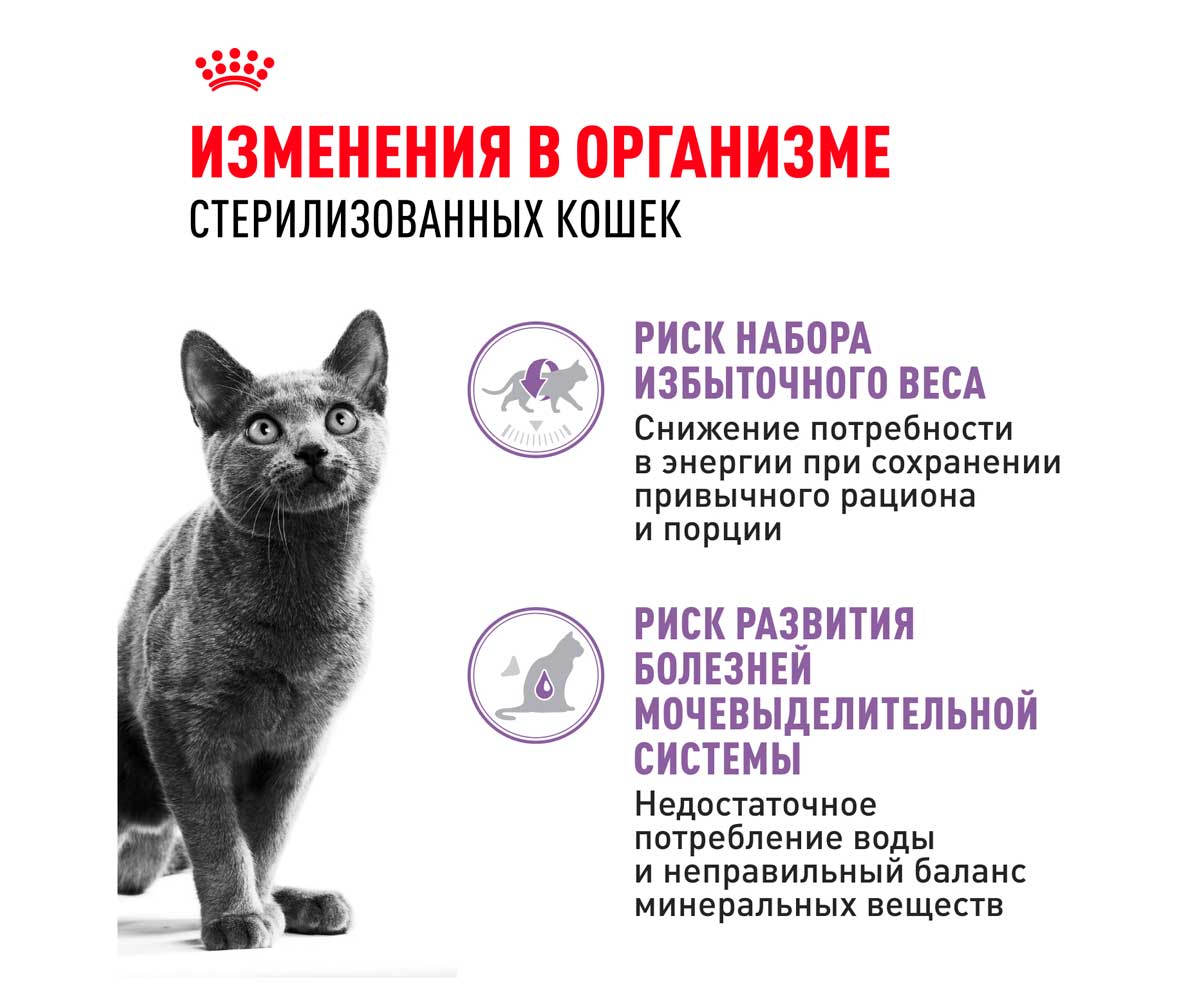 ИЗМЕНЕНИЯ В ОРГАНИЗМЕ
СТЕРИЛИЗОВАННЫХ КОШЕК

РИСК НАБОРА ИЗБЫТОЧНОГО ВЕСА
Снижение потребности в энергии при сохранении привычного рациона и порции

РИСК РАЗВИТИЯ БОЛЕЗНЕЙ МОЧЕВЫДЕЛИТЕЛЬНОЙ СИСТЕМЫ
Недостаточное потребление воды и неправильный баланс минеральных веществ